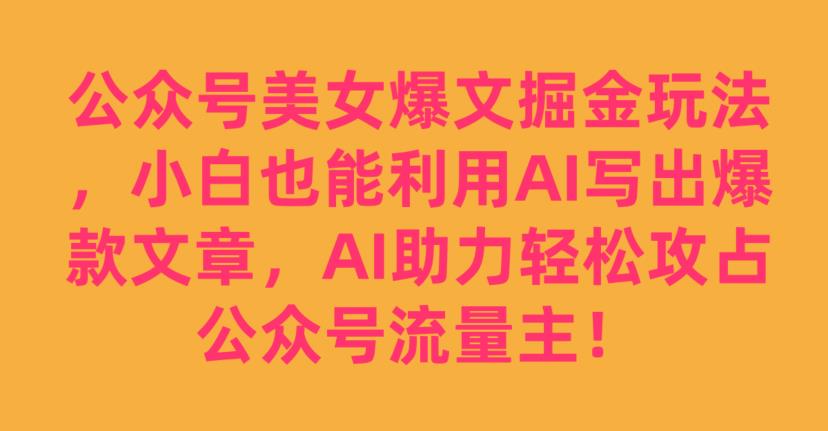 公众号美女爆文掘金玩法，小白也能利用AI写出爆款文章，AI助力轻松攻占公众号流量主！